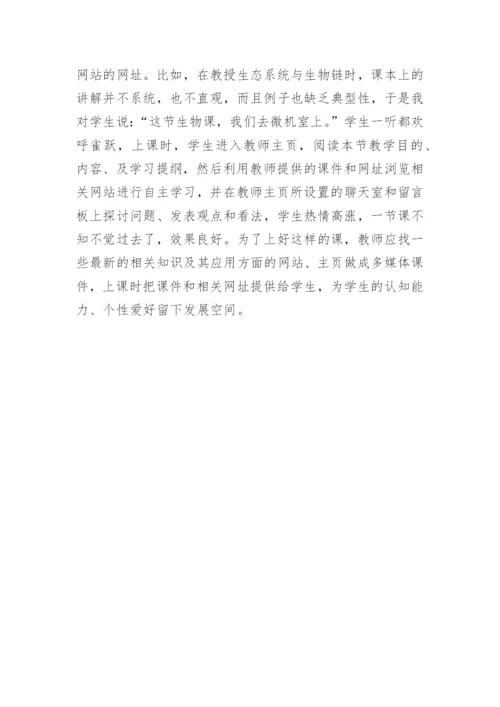 网站的网址。比如，在教授生态系统与生物链时，课本上的讲解并不系统，也不直观，而且例子也缺乏典型性，于是我对学生说：“这节生物课，我们去微机室上。”学生一听都欢呼雀跃，上课时，学生进入教师主页，阅读本节教学目的、内容、及学习提纲，然后利用教师提供的课件和网址浏览相关网站进行自主学习，并在教师主页所设置的聊天室和留言板上探讨问题、发表观点和看法，学生热情高涨，一节课不知不觉过去了，效果良好。为了上好这样的课，教师应找一些最新的相关知识及其应用方面的网站、主页做成多媒体课件，上课时把课件和相关网址提供给学生，为学生的认知能力、个性爱好留下发展空间。